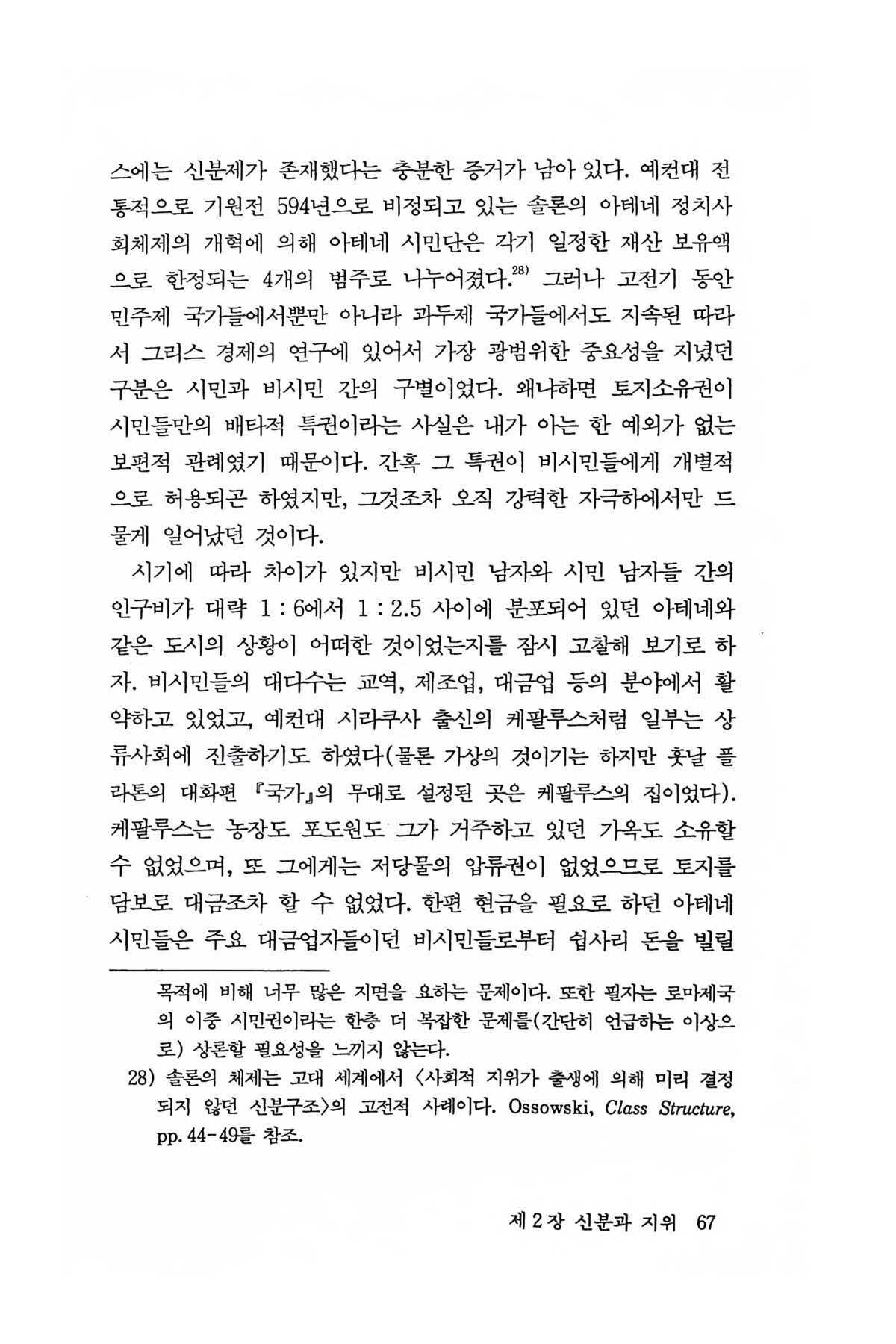 스에는 신분제가 존재했다는 충분한 증거가 남아 있다. 예컨대 전통적으로 기원전 594년으로 비정되고 있는 솔론의 아테네 정치사회체제의 개혁에 의해 아테네 시민단은 각기 일정한 재산 보유액으로 한정되는 4개의 범주로 나누어졌다.$^{28)}$ 그러나 고전기 동안 민주제 국가들에서뿐만 아니라 과두제 국가들에서도 지속된 따라서 그리스 경제의 연구에 있어서 가장 광범위한 중요성을 지녔던 구분은 시민과 비시민 간의 구별이었다. 왜냐하면 토지소유권이 시민들만의 배타적 특권이라는 사실은 내가 아는 한 예외가 없는 보편적 관례였기 때문이다. 간혹 그 특권이 비시민들에게 개별적으로 허용되곤 하였지만, 그것조차 오직 강력한 자극하에서만 드물게 일어났던 것이다.

시기에 따라 차이가 있지만 비시민 남자와 시민 남자들 간의 인구비가 대략 1 : 6에서 1 : 2.5 사이에 분포되어 있던 아테네와 같은 도시의 상황이 어떠한 것이었는지를 잠시 고찰해 보기로 하자. 비시민들의 대다수는 교역, 제조업, 대금업 등의 분야에서 활약하고 있었고, 예컨대 시라쿠사 출신의 케팔루스처럼 일부는 상류사회에 진출하기도 하였다(물론 가상의 것이기는 하지만 훗날 플라톤의 대화편 『국가』의 무대로 설정된 곳은 케팔루스의 집이었다). 케팔루스는 농장도 포도원도 그가 거주하고 있던 가옥도 소유할 수 없었으며, 또 그에게는 저당물의 압류권이 없었으므로 토지를 담보로 대금조차 할 수 없었다. 한편 현금을 필요로 하던 아테네 시민들은 주요 대금업자들이던 비시민들로부터 쉽사리 돈을 빌릴

목적에 비해 너무 많은 지면을 요하는 문제이다. 또한 필자는 로마제국의 이중 시민권이라는 한층 더 복잡한 문제를(간단히 언급하는 이상으로) 상론할 필요성을 느끼지 않는다.

28) 솔론의 체제는 고대 세계에서 〈사회적 지위가 출생에 의해 미리 결정되지 않던 신분구조〉의 고전적 사례이다. Ossowski, Class Structure, pp. 44-49를 참조.

제 2 장 신분과 지위 67